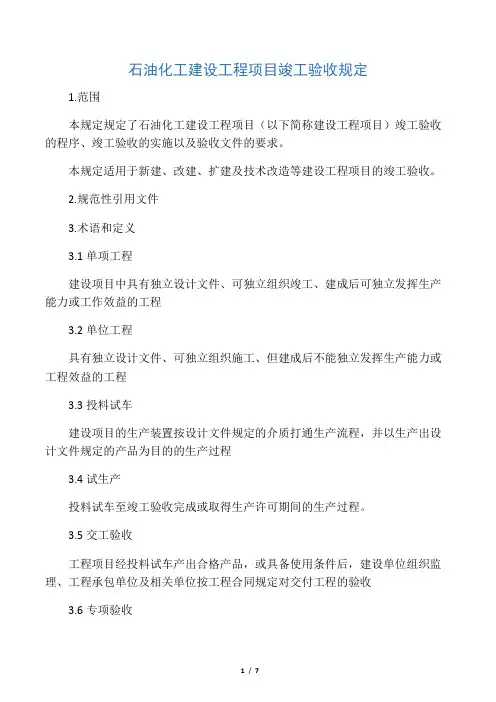 石油化工建设工程项目竣工验收规定

1.范围

本规定规定了石油化工建设工程项目（以下简称建设工程项目）竣工验收的程序、竣工验收的实施以及验收文件的要求。

本规定适用于新建、改建、扩建及技术改造等建设工程项目的竣工验收。

2.规范性引用文件

3.术语和定义

3.1 单项工程

建设项目中具有独立设计文件、可独立组织竣工、建成后可独立发挥生产能力或工作效益的工程

3.2 单位工程

具有独立设计文件、可独立组织施工、但建成后不能独立发挥生产能力或工程效益的工程

3.3 投料试车

建设项目的生产装置按设计文件规定的介质打通生产流程，并以生产出设计文件规定的产品为目的的生产过程

3.4 试生产

投料试车至竣工验收完成或取得生产许可期间的生产过程。

3.5 交工验收

工程项目经投料试车产出合格产品，或具备使用条件后，建设单位组织监理、工程承包单位及相关单位按工程合同规定对交付工程的验收

3.6 专项验收

1 / 7